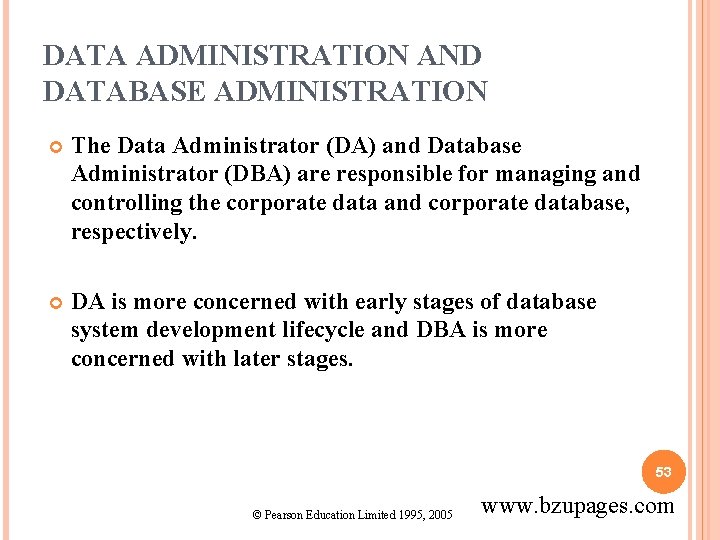 DATA ADMINISTRATION AND DATABASE ADMINISTRATION

The Data Administrator (DA) and Database Administrator (DBA) are responsible for managing and controlling the corporate data and corporate database, respectively.

DA is more concerned with early stages of database system development lifecycle and DBA is more concerned with later stages.

53

© Pearson Education Limited 1995, 2005

www.bzupages.com